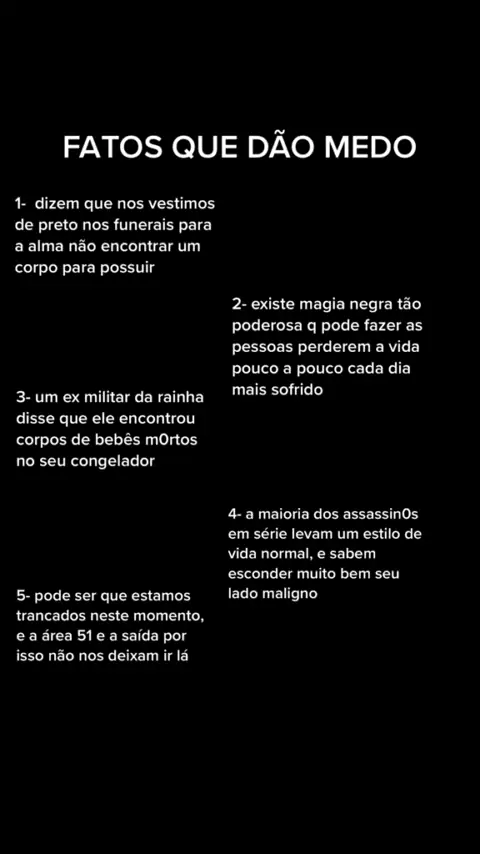 FATOS QUE DÃO MEDO

1- dizem que nos vestimos de preto nos funerais para a alma não encontrar um corpo para possuir

2- existe magia negra tão poderosa q pode fazer as pessoas perderem a vida pouco a pouco cada dia mais sofrido

3- um ex militar da rainha disse que ele encontrou corpos de bebês m0rtos no seu congelador

4- a maioria dos assassin0s em série levam um estilo de vida normal, e sabem esconder muito bem seu lado maligno

5- pode ser que estamos trancados neste momento, e a área 51 e a saída por isso não nos deixam ir lá